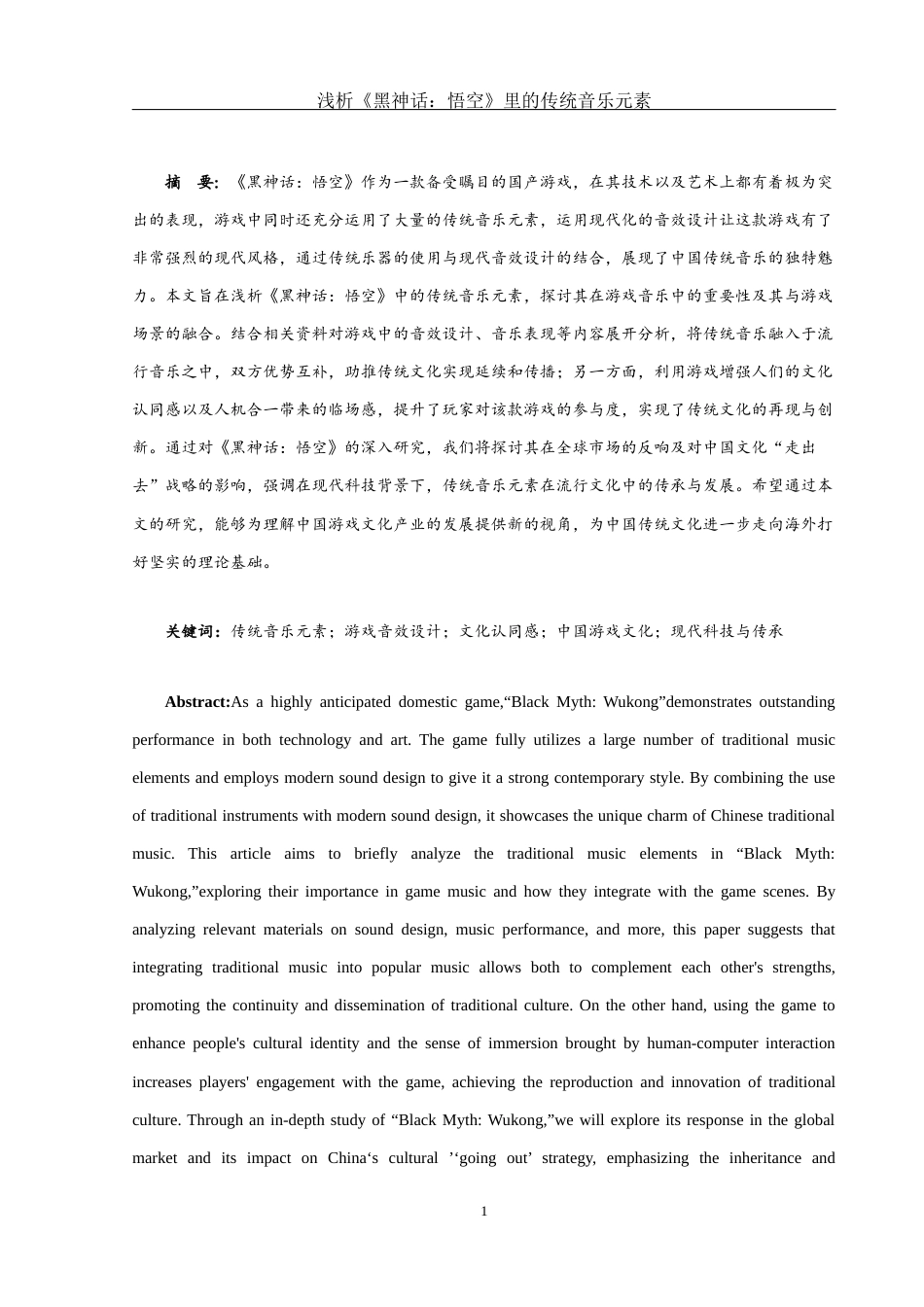 浅析《黑神话：悟空》里的传统音乐元素

摘 要：《黑神话：悟空》作为一款备受瞩目的国产游戏，在其技术以及艺术上都有着极为突出的表现，游戏中同时还充分运用了大量的传统音乐元素，运用现代化的音效设计让这款游戏有了非常强烈的现代风格，通过传统乐器的使用与现代音效设计的结合，展现了中国传统音乐的独特魅力。本文旨在浅析《黑神话：悟空》中的传统音乐元素，探讨其在游戏音乐中的重要性及其与游戏场景的融合。结合相关资料对游戏中的音效设计、音乐表现等内容展开分析，将传统音乐融入于流行音乐之中，双方优势互补，助推传统文化实现延续和传播；另一方面，利用游戏增强人们的文化认同感以及人机合一带来的临场感，提升了玩家对该款游戏的参与度，实现了传统文化的再现与创新。通过对《黑神话：悟空》的深入研究，我们将探讨其在全球市场的反响及对中国文化“走出去”战略的影响，强调在现代科技背景下，传统音乐元素在流行文化中的传承与发展。希望通过本文的研究，能够为理解中国游戏文化产业的发展提供新的视角，为中国传统文化进一步走向海外打好坚实的理论基础。

关键词：传统音乐元素；游戏音效设计；文化认同感；中国游戏文化；现代科技与传承

Abstract:As a highly anticipated domestic game,“Black Myth: Wukong”demonstrates outstanding performance in both technology and art. The game fully utilizes a large number of traditional music elements and employs modern sound design to give it a strong contemporary style. By combining the use of traditional instruments with modern sound design, it showcases the unique charm of Chinese traditional music. This article aims to briefly analyze the traditional music elements in “Black Myth: Wukong,”exploring their importance in game music and how they integrate with the game scenes. By analyzing relevant materials on sound design, music performance, and more, this paper suggests that integrating traditional music into popular music allows both to complement each other's strengths, promoting the continuity and dissemination of traditional culture. On the other hand, using the game to enhance people's cultural identity and the sense of immersion brought by human-computer interaction increases players' engagement with the game, achieving the reproduction and innovation of traditional culture. Through an in-depth study of “Black Myth: Wukong,”we will explore its response in the global market and its impact on China‘s cultural ’‘going out’ strategy, emphasizing the inheritance and

1